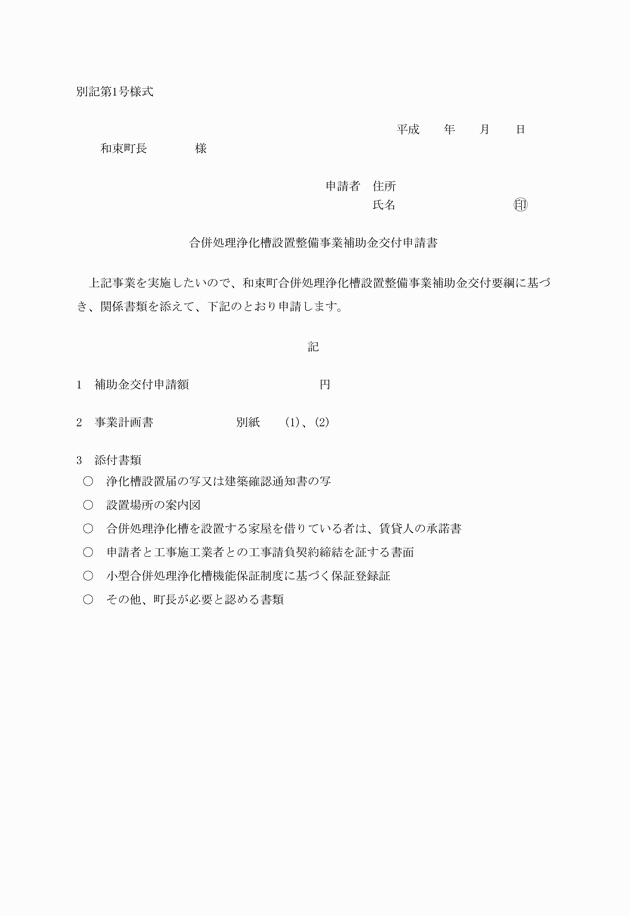 別記第1号様式

平成　　年　　月　　日

和束町長　　　　様

申請者　住所

氏名　　　　　　　　　㊞

合併処理浄化槽設置整備事業補助金交付申請書

上記事業を実施したいので、和束町合併処理浄化槽設置整備事業補助金交付要綱に基づき、関係書類を添えて、下記のとおり申請します。

記

1　補助金交付申請額　　　　　　　　　円

2　事業計画書　　　　　　別紙　　(1)、(2)

3　添付書類
○　浄化槽設置届の写又は建築確認通知書の写
○　設置場所の案内図
○　合併処理浄化槽を設置する家屋を借りている者は、賃貸人の承諾書
○　申請者と工事施工業者との工事請負契約締結を証する書面
○　小型合併処理浄化槽機能保証制度に基づく保証登録証
○　その他、町長が必要と認める書類